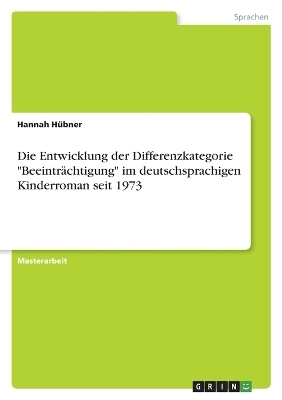 Sprachen

Hannah Hübner

Die Entwicklung der Differenzkategorie "Beeinträchtigung" im deutschsprachigen Kinderroman seit 1973

Masterarbeit

GRIN